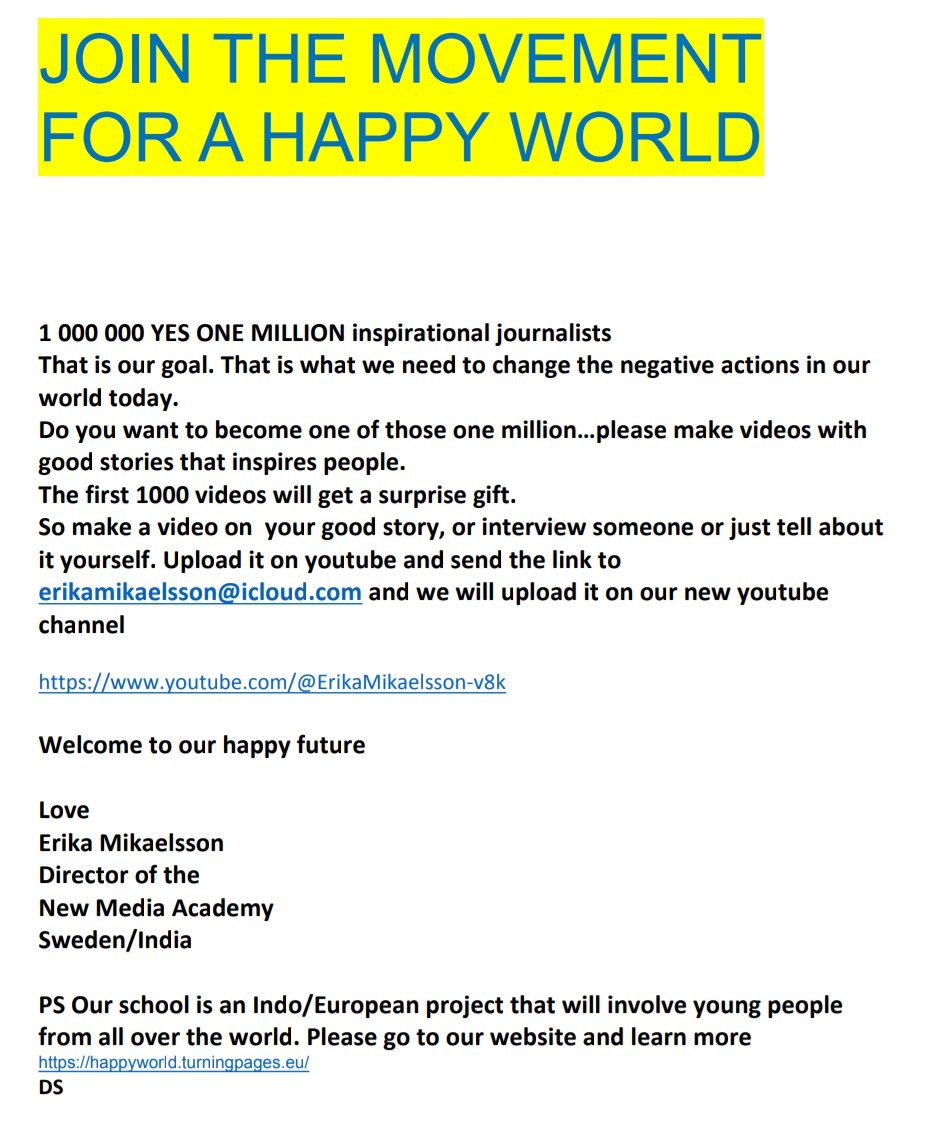 JOIN THE MOVEMENT FOR A HAPPY WORLD

1 000 000 YES ONE MILLION inspirational journalists
That is our goal. That is what we need to change the negative actions in our world today.
Do you want to become one of those one million…please make videos with good stories that inspires people.
The first 1000 videos will get a surprise gift.
So make a video on your good story, or interview someone or just tell about it yourself. Upload it on youtube and send the link to erikamikaelsson@icloud.com and we will upload it on our new youtube channel

https://www.youtube.com/@ErikaMikaelsson-v8k

Welcome to our happy future

Love
Erika Mikaelsson
Director of the
New Media Academy
Sweden/India

PS Our school is an Indo/European project that will involve young people from all over the world. Please go to our website and learn more
https://happyworld.turningpages.eu/
DS